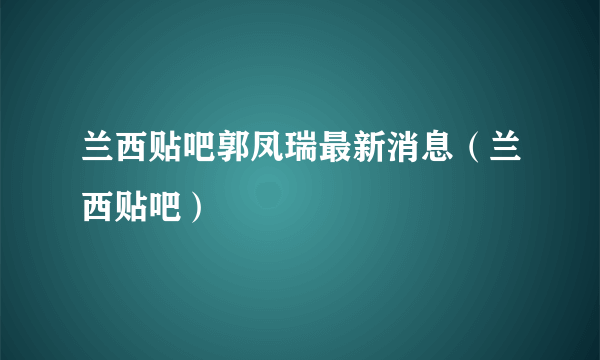 兰西贴吧郭凤瑞最新消息（兰西贴吧）